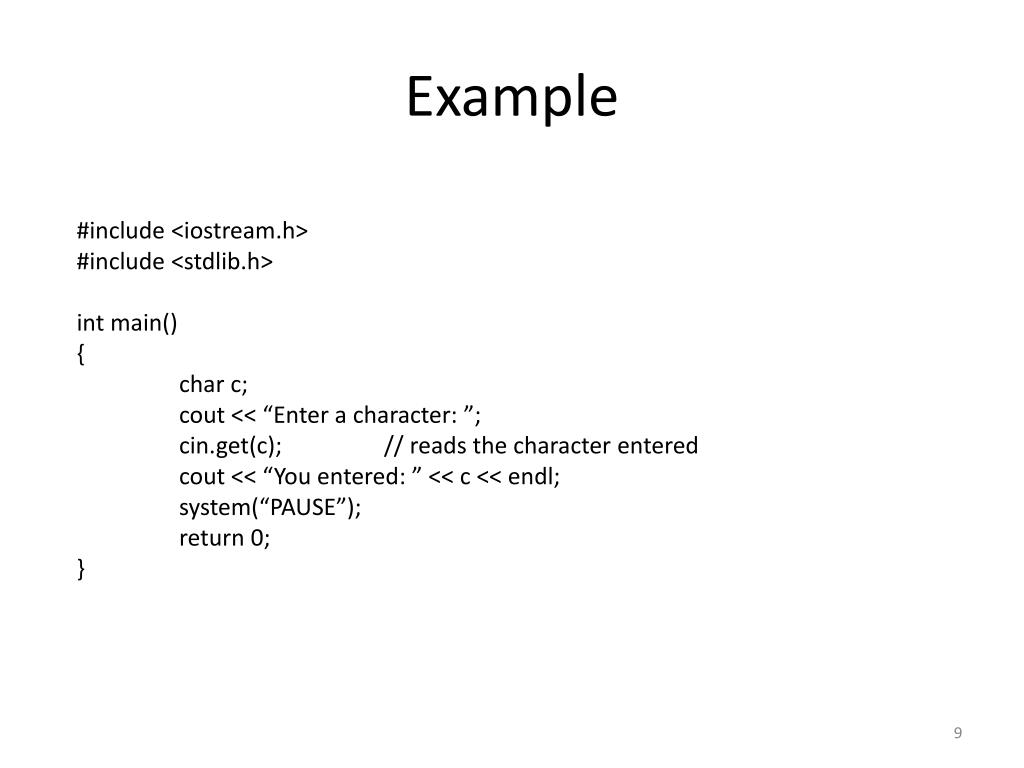 Example

#include <iostream.h>
#include <stdlib.h>

int main()
{
char c;
cout << "Enter a character: ";
cin.get(c); // reads the character entered
cout << "You entered: " << c << endl;
system("PAUSE");
return 0;
}

9